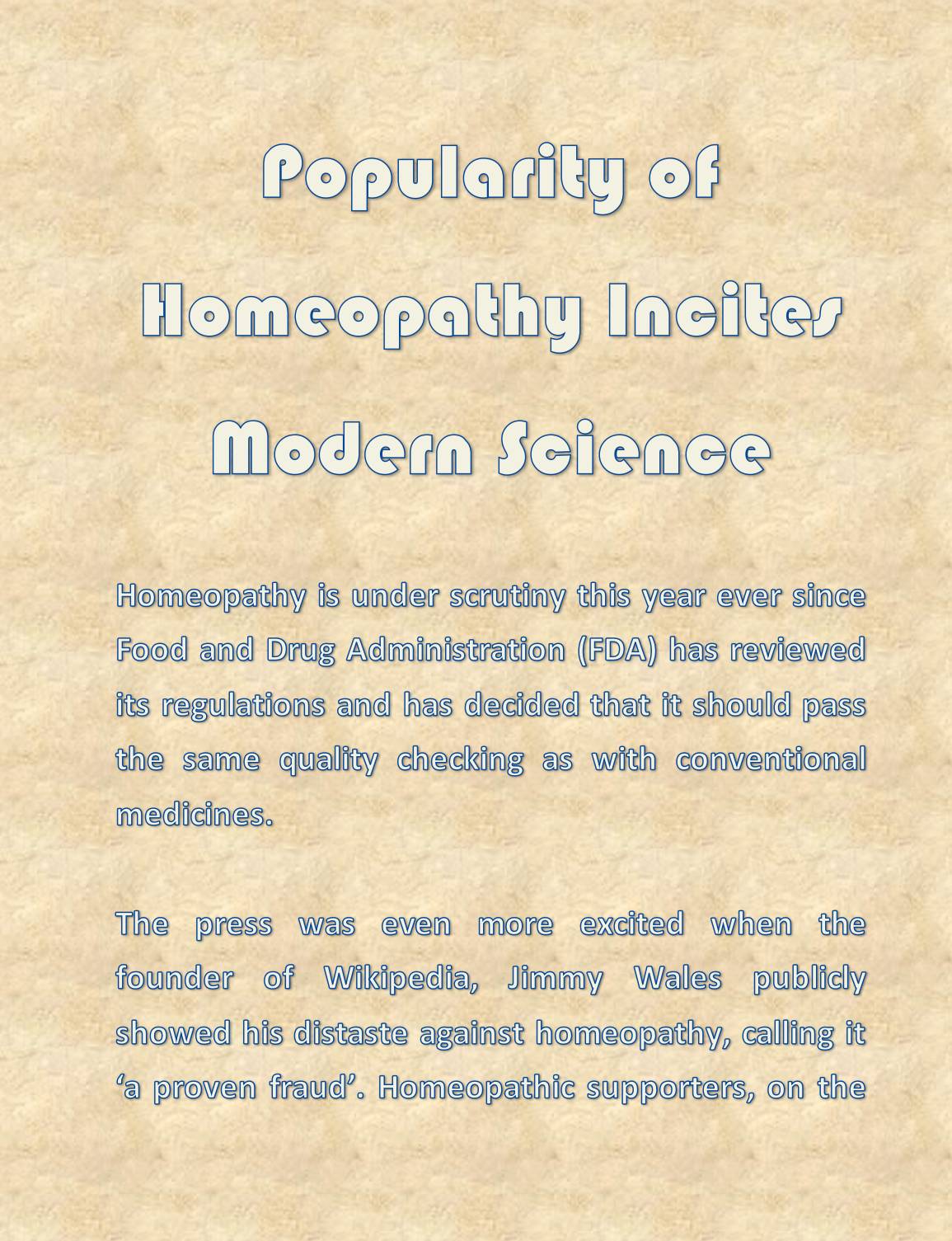 Popularity of

Homeopathy Incites

Modern Science

Homeopathy is under scrutiny this year ever since Food and Drug Administration (FDA) has reviewed its regulations and has decided that it should pass the same quality checking as with conventional medicines.

The press was even more excited when the founder of Wikipedia, Jimmy Wales publicly showed his distaste against homeopathy, calling it 'a proven fraud'. Homeopathic supporters, on the